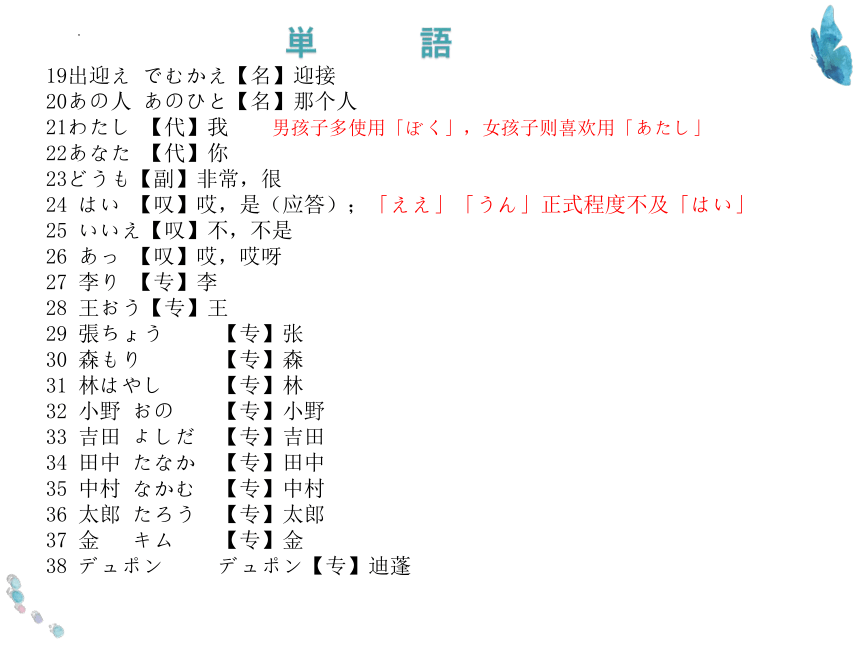 単　語

19出迎え でむかえ【名】迎接
20あの人 あのひと【名】那个人
21わたし 【代】我　男孩子多使用「ぼく」，女孩子则喜欢用「あたし」
22あなた 【代】你
23どうも【副】非常，很
24 はい 【叹】哎，是（应答）；「ええ」「うん」正式程度不及「はい」
25 いいえ【叹】不，不是
26 あっ 【叹】哎，哎呀
27 李り 【专】李
28 王おう【专】王
29 張ちょう 【专】张
30 森もり 【专】森
31 林はやし 【专】林
32 小野 おの 【专】小野
33 吉田 よしだ 【专】吉田
34 田中 たなか 【专】田中
35 中村 なかむ 【专】中村
36 太郎 たろう 【专】太郎
37 金 キム 【专】金
38 デュポン デュポン【专】迪蓬